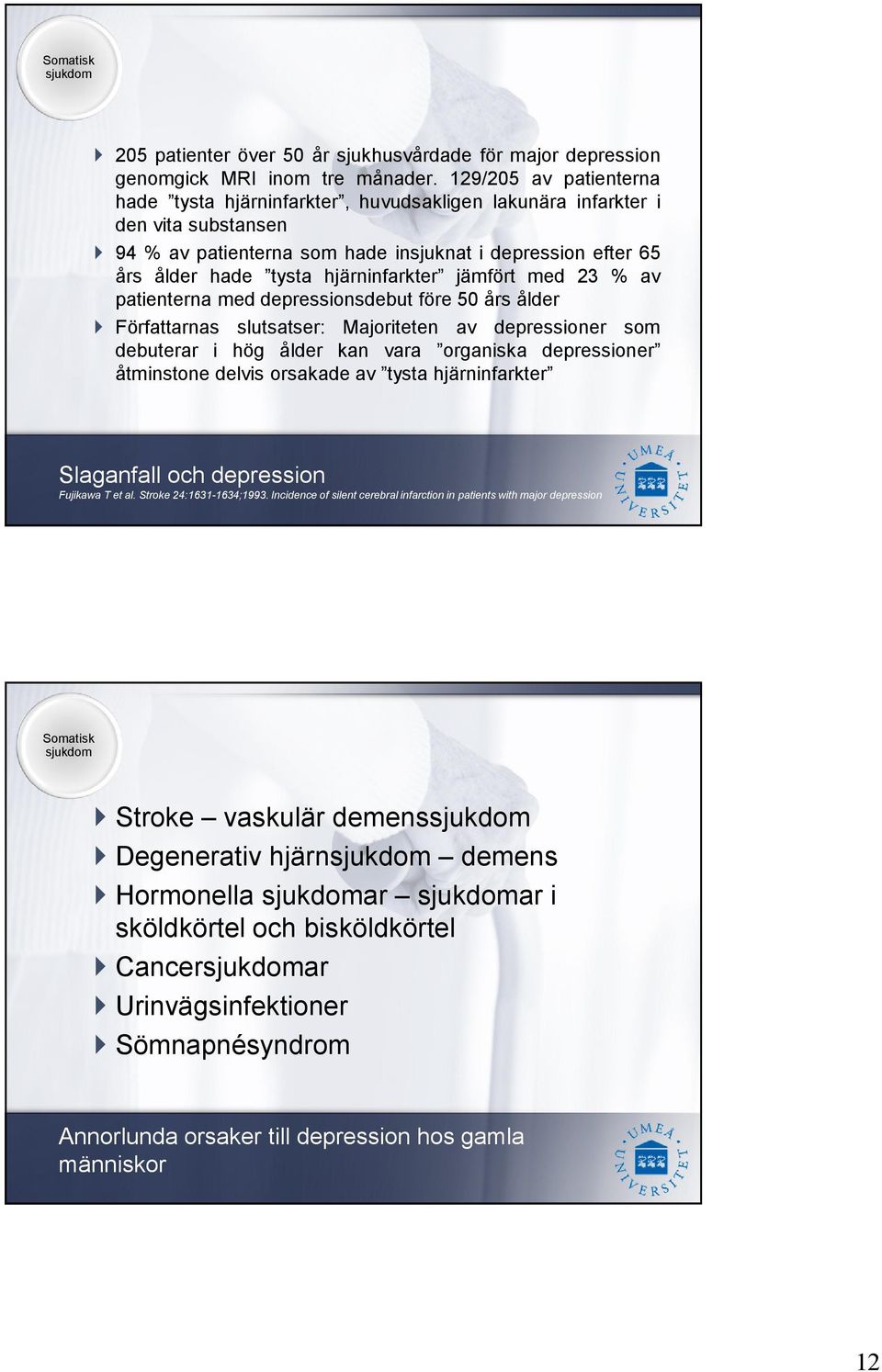 Somatisk sjukdom

205 patienter över 50 år sjukhusvårdade för major depression genomgick MRI inom tre månader. 129/205 av patienterna hade ”tysta hjärninfarkter”, huvudsakligen lakunära infarkter i den vita substansen

94 % av patienterna som hade insjuknat i depression efter 65 års ålder hade ”tysta hjärninfarkter” jämfört med 23 % av patienterna med depressionsdebut före 50 års ålder

Författarnas slutsatser: Majoriteten av depressioner som debuterar i hög ålder kan vara ”organiska depressioner” åtminstone delvis orsakade av ”tysta hjärninfarkter”

Slaganfall och depression

Fujikawa T et al. Stroke 24:1631-1634;1993. Incidence of silent cerebral infarction in patients with major depression

UMEÅ UNIVERSITET

Somatisk sjukdom

Stroke – vaskulär demenssjukdom

Degenerativ hjärnsjukdom – demens

Hormonella sjukdomar – sjukdomar i sköldkörtel och bisköldkörtel

Cancersjukdomar

Urinvägsinfektioner

Sömnapnésyndrom

Annorlunda orsaker till depression hos gamla människor

UMEÅ UNIVERSITET

12